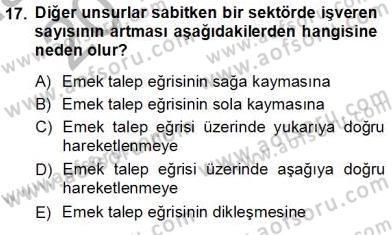 17. Diğer unsurlar sabitken bir sektörde işveren sayısının artması aşağıdakilerden hangisine neden olur?

A) Emek talep eğrisinin sağa kaymasına
B) Emek talep eğrisinin sola kaymasına
C) Emek talep eğrisi üzerinde yukarıya doğru hareketlenmeye
D) Emek talep eğrisi üzerinde aşağıya doğru hareketlenmeye
E) Emek talep eğrisinin dikleşmesine

www.aofsoru.com